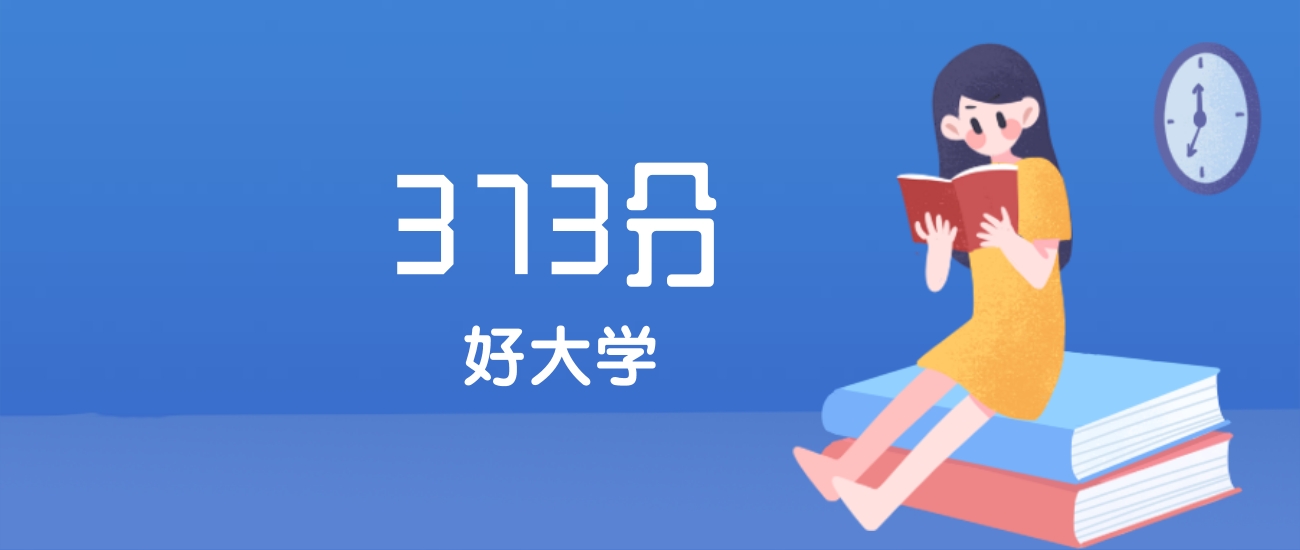 373分
好大学